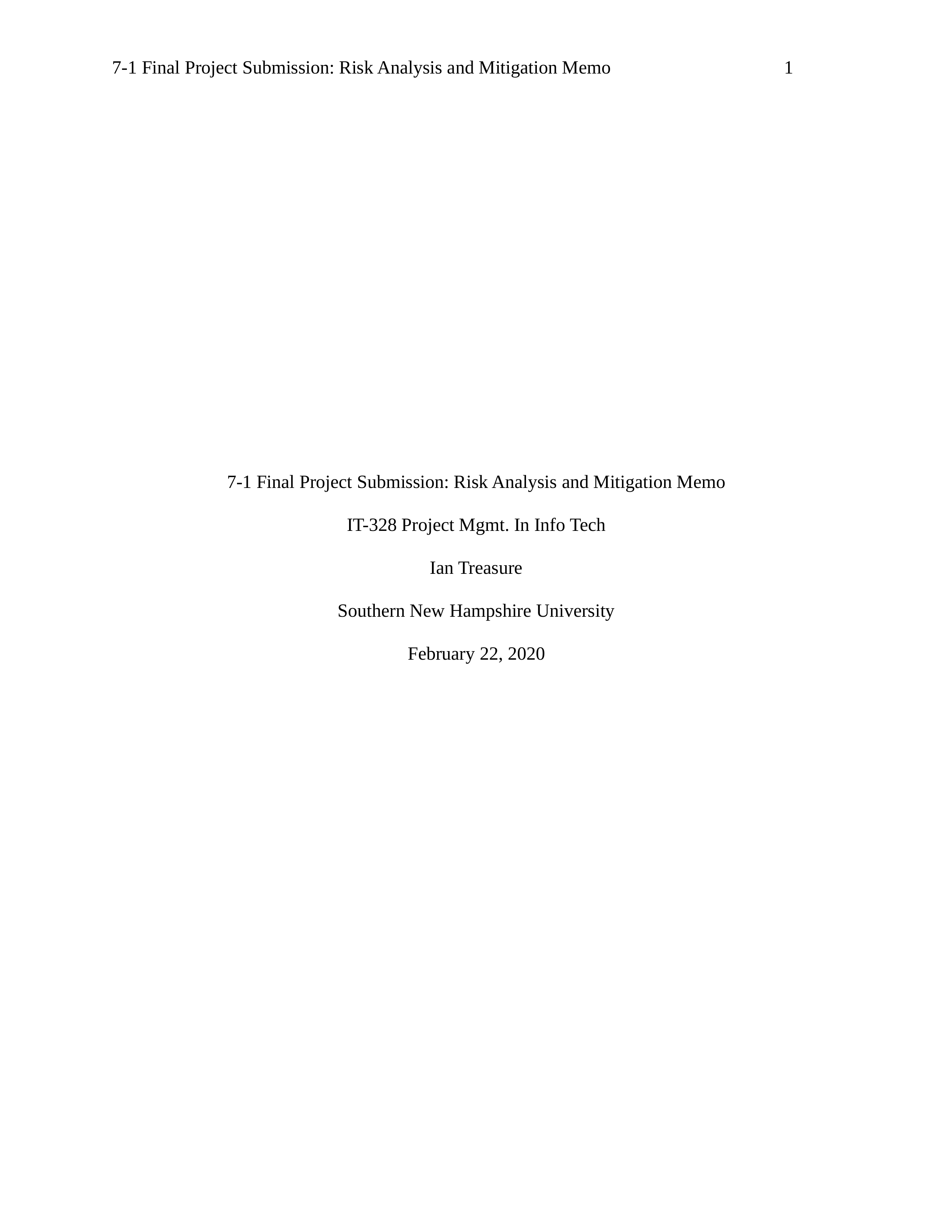 7-1 Final Project Submission: Risk Analysis and Mitigation Memo 1

7-1 Final Project Submission: Risk Analysis and Mitigation Memo

IT-328 Project Mgmt. In Info Tech

Ian Treasure

Southern New Hampshire University

February 22, 2020